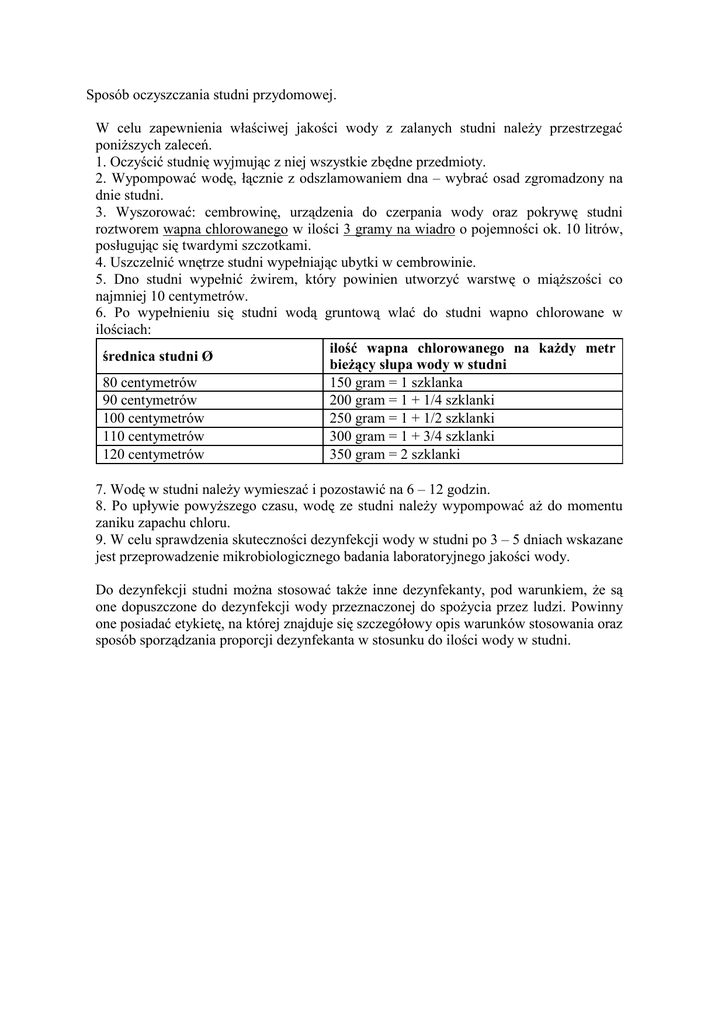 Sposób oczyszczania studni przydomowej.

W celu zapewnienia właściwej jakości wody z zalanych studni należy przestrzegać poniższych zaleceń.
1. Oczyścić studnię wyjmując z niej wszystkie zbędne przedmioty.
2. Wypompować wodę, łącznie z odszlamowaniem dna – wybrać osad zgromadzony na dnie studni.
3. Wyszorować: cembrowinę, urządzenia do czerpania wody oraz pokrywę studni roztworem wapna chlorowanego w ilości 3 gramy na wiadro o pojemności ok. 10 litrów, posługując się twardymi szczotkami.
4. Uszczelnić wnętrze studni wypełniając ubytki w cembrowinie.
5. Dno studni wypełnić żwirem, który powinien utworzyć warstwę o miąższości co najmniej 10 centymetrów.
6. Po wypełnieniu się studni wodą gruntową wlać do studni wapno chlorowane w ilościach:

| średnica studni Ø | ilość wapna chlorowanego na każdy metr bieżący słupa wody w studni |
|---|---|
| 80 centymetrów | 150 gram = 1 szklanka |
| 90 centymetrów | 200 gram = 1 + 1/4 szklanki |
| 100 centymetrów | 250 gram = 1 + 1/2 szklanki |
| 110 centymetrów | 300 gram = 1 + 3/4 szklanki |
| 120 centymetrów | 350 gram = 2 szklanki |

7. Wodę w studni należy wymieszać i pozostawić na 6 – 12 godzin.
8. Po upływie powyższego czasu, wodę ze studni należy wypompować aż do momentu zaniku zapachu chloru.
9. W celu sprawdzenia skuteczności dezynfekcji wody w studni po 3 – 5 dniach wskazane jest przeprowadzenie mikrobiologicznego badania laboratoryjnego jakości wody.

Do dezynfekcji studni można stosować także inne dezynfekanty, pod warunkiem, że są one dopuszczone do dezynfekcji wody przeznaczonej do spożycia przez ludzi. Powinny one posiadać etykietę, na której znajduje się szczegółowy opis warunków stosowania oraz sposób sporządzania proporcji dezynfekanta w stosunku do ilości wody w studni.